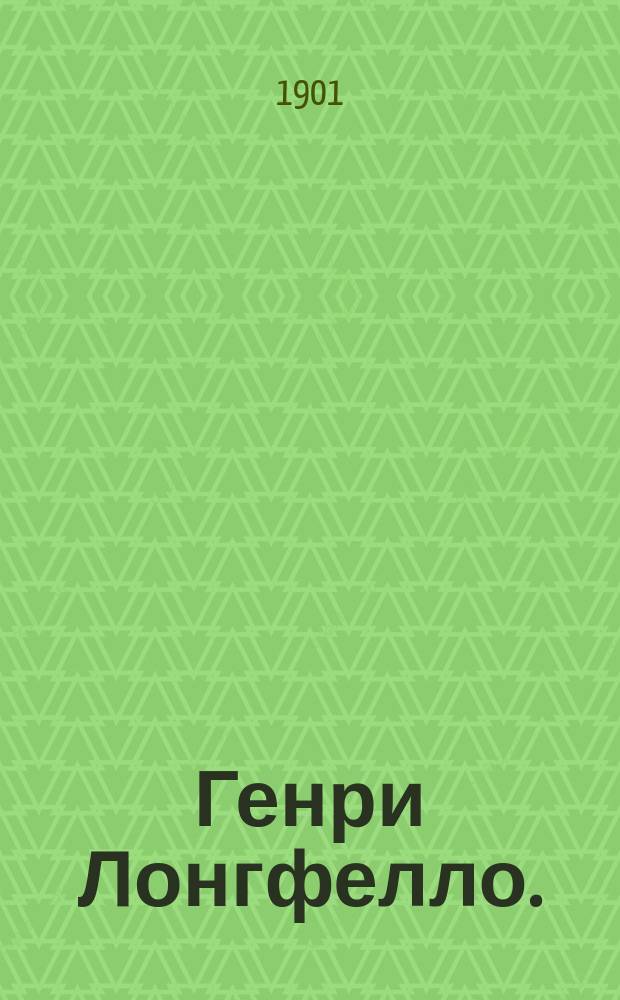 1901

Генри Лонгфелло.